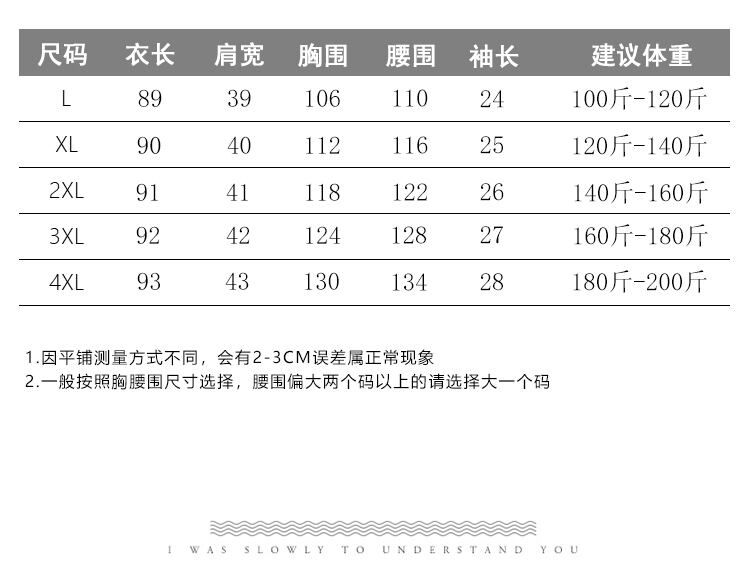 | 尺码 | 衣长 | 肩宽 | 胸围 | 腰围 | 袖长 | 建议体重 |
|---|---|---|---|---|---|---|
| L | 89 | 39 | 106 | 110 | 24 | 100斤-120斤 |
| XL | 90 | 40 | 112 | 116 | 25 | 120斤-140斤 |
| 2XL | 91 | 41 | 118 | 122 | 26 | 140斤-160斤 |
| 3XL | 92 | 42 | 124 | 128 | 27 | 160斤-180斤 |
| 4XL | 93 | 43 | 130 | 134 | 28 | 180斤-200斤 |

1.因平铺测量方式不同，会有2-3CM误差属正常现象
2.一般按照胸腰围尺寸选择，腰围偏大两个码以上的请选择大一个码

I WAS SLOWLY TO UNDERSTAND YOU